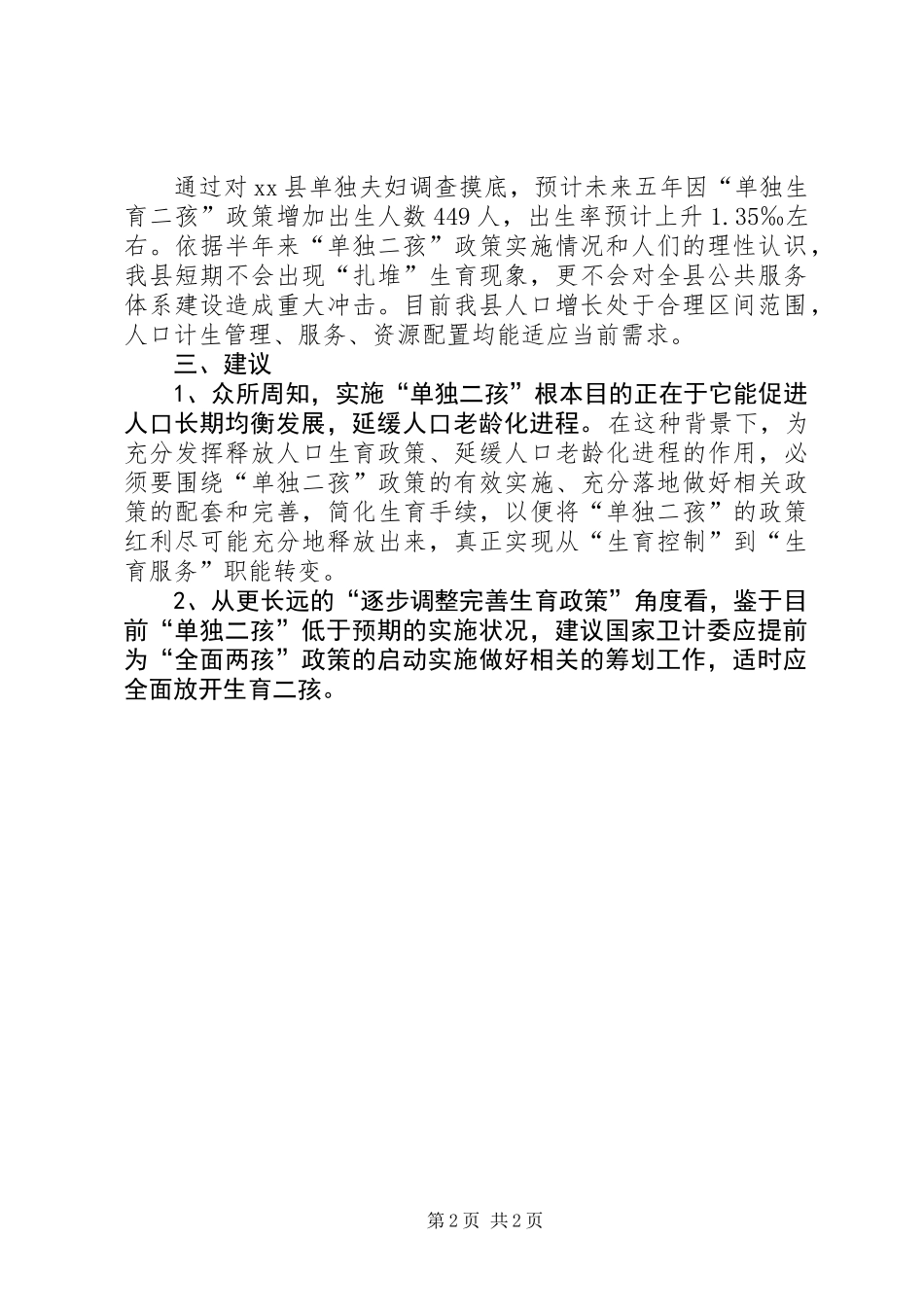 通过对xx县单独夫妇调查摸底，预计未来五年因“单独生育二孩”政策增加出生人数449人，出生率预计上升1.35‰左右。依据半年来“单独二孩”政策实施情况和人们的理性认识，我县短期不会出现“扎堆”生育现象，更不会对全县公共服务体系建设造成重大冲击。目前我县人口增长处于合理区间范围，人口计生管理、服务、资源配置均能适应当前需求。

三、建议

1、众所周知，实施“单独二孩”根本目的正在于它能促进人口长期均衡发展，延缓人口老龄化进程。在这种背景下，为充分发挥释放人口生育政策、延缓人口老龄化进程的作用，必须要围绕“单独二孩”政策的有效实施、充分落地做好相关政策的配套和完善，简化生育手续，以便将“单独二孩”的政策红利尽可能充分地释放出来，真正实现从“生育控制”到“生育服务”职能转变。

2、从更长远的“逐步调整完善生育政策”角度看，鉴于目前“单独二孩”低于预期的实施状况，建议国家卫计委应提前为“全面两孩”政策的启动实施做好相关的筹划工作，适时应全面放开生育二孩。

第2页 共2页